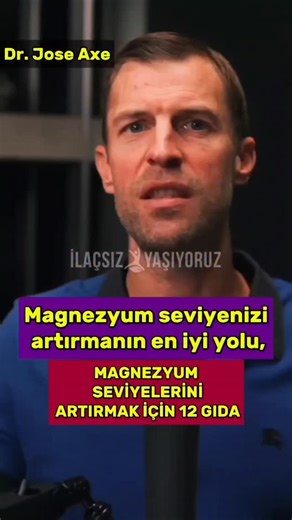 Dr. Jose Axe

İLAÇSIZ YAŞIYORUZ

Magnezyum seviyenizi artırmanın en iyi yolu,

MAGNEZYUM SEVİYELERİNİ ARTIRMAK İÇİN 12 GIDA